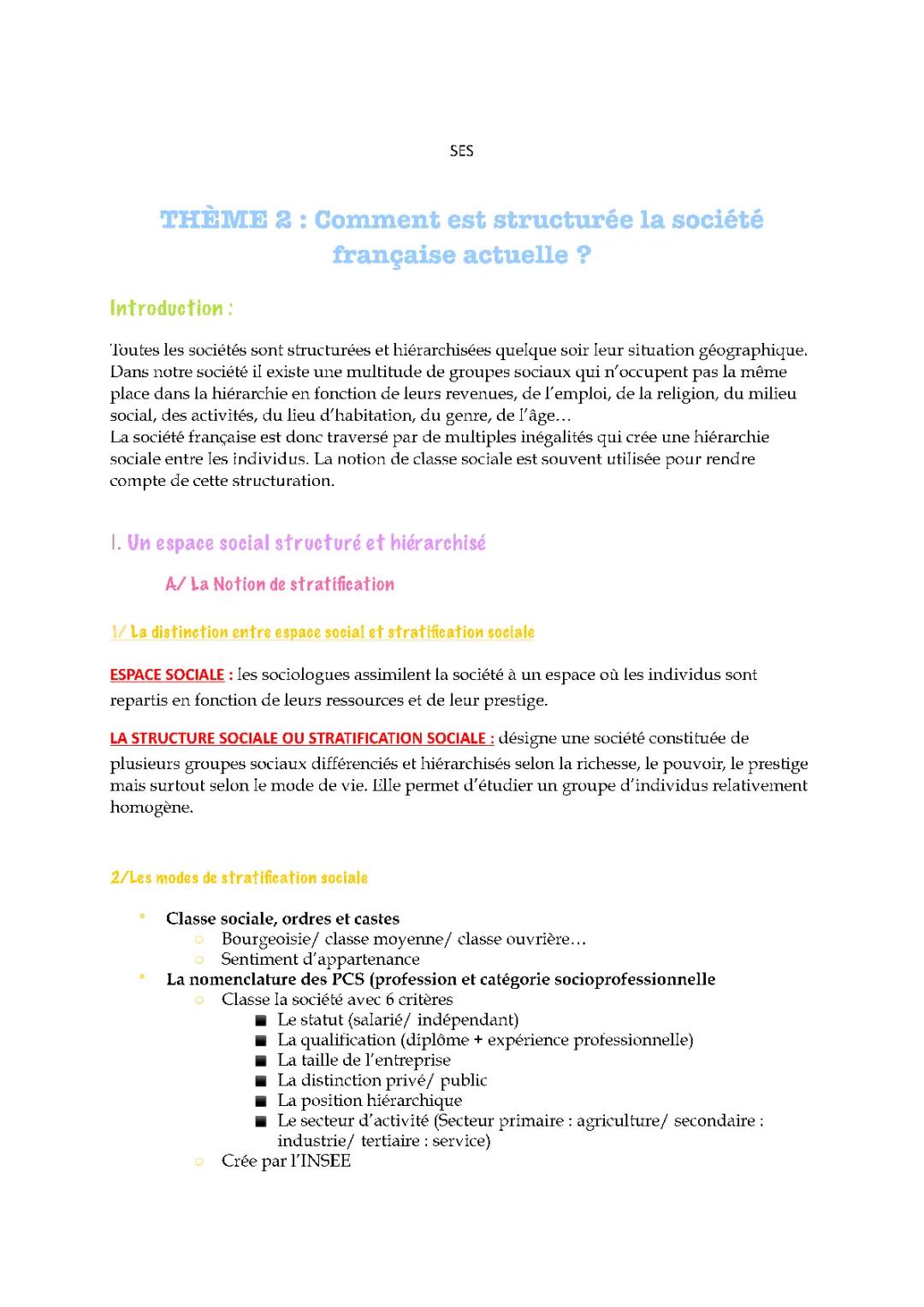 SES

THÈME 2 : Comment est structurée la société française actuelle ?

Introduction :

Toutes les sociétés sont structurées et hiérarchisées quelque soir leur situation géographique. Dans notre société il existe une multitude de groupes sociaux qui n'occupent pas la même place dans la hiérarchie en fonction de leurs revenues, de l'emploi, de la religion, du milieu social, des activités, du lieu d'habitation, du genre, de l'âge…
La société française est donc traversé par de multiples inégalités qui crée une hiérarchie sociale entre les individus. La notion de classe sociale est souvent utilisée pour rendre compte de cette structuration.

I. Un espace social structuré et hiérarchisé

A/ La Notion de stratification

1/ La distinction entre espace social et stratification sociale

ESPACE SOCIALE : les sociologues assimilent la société à un espace où les individus sont repartis en fonction de leurs ressources et de leur prestige.

LA STRUCTURE SOCIALE OU STRATIFICATION SOCIALE : désigne une société constituée de plusieurs groupes sociaux différenciés et hiérarchisés selon la richesse, le pouvoir, le prestige mais surtout selon le mode de vie. Elle permet d'étudier un groupe d'individus relativement homogène.

2/Les modes de stratification sociale

• Classe sociale, ordres et castes
  ○ Bourgeoisie/ classe moyenne/ classe ouvrière…
  ○ Sentiment d'appartenance
• La nomenclature des PCS (profession et catégorie socioprofessionnelle
  ○ Classe la société avec 6 critères
    ■ Le statut (salarié/ indépendant)
    ■ La qualification (diplôme + expérience professionnelle)
    ■ La taille de l'entreprise
    ■ La distinction privé/ public
    ■ La position hiérarchique
    ■ Le secteur d'activité (Secteur primaire : agriculture/ secondaire : industrie/ tertiaire : service)
  ○ Crée par l'INSEE